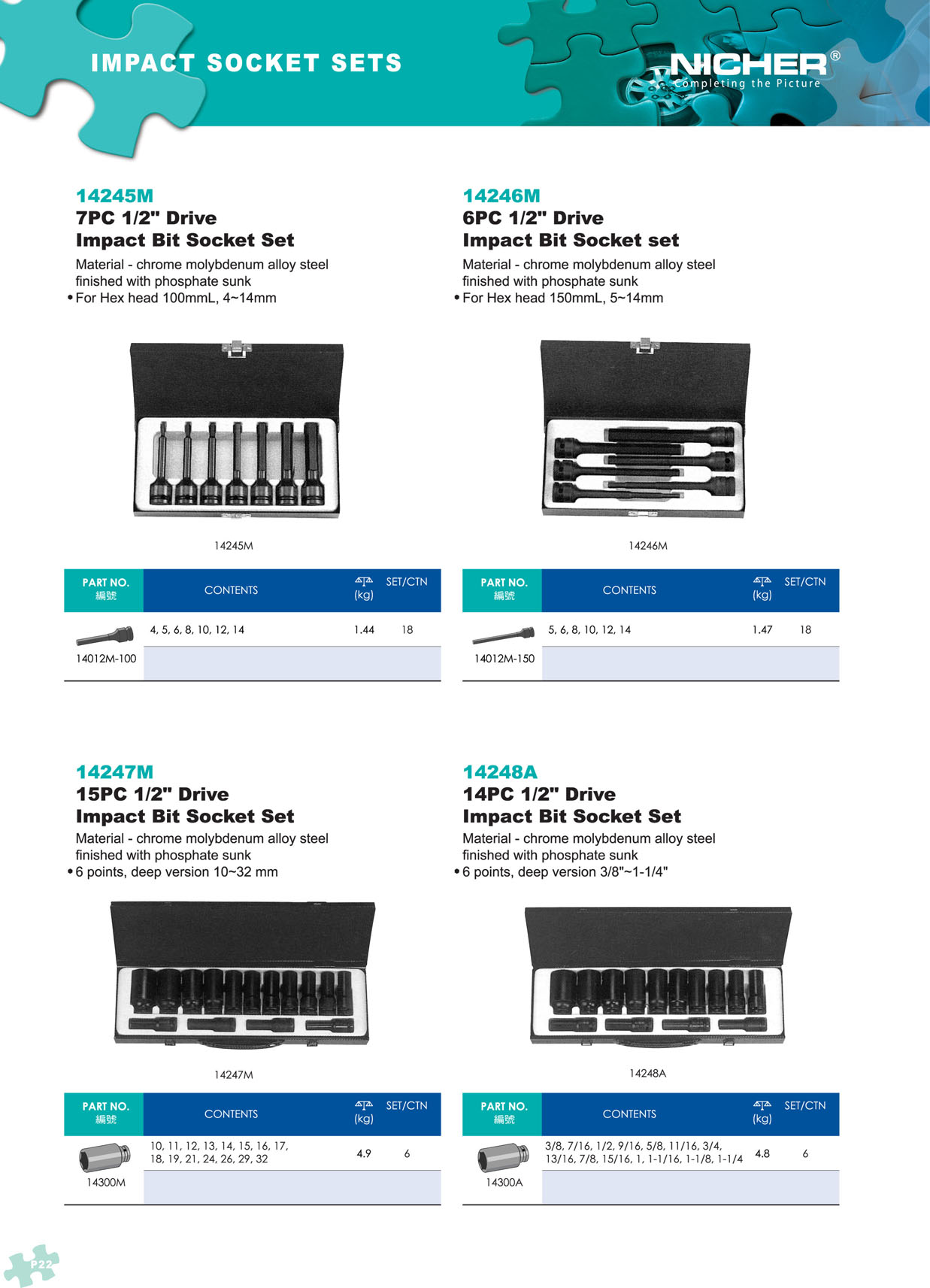 IMPACT SOCKET SETS

NICHER®
Completing the Picture

14245M
7PC 1/2" Drive
Impact Bit Socket Set
Material - chrome molybdenum alloy steel finished with phosphate sunk
• For Hex head 100mmL, 4~14mm

14245M

| PART NO. 編號 | CONTENTS | (kg) | SET/CTN |
|---|---|---|---|
| 14012M-100 | 4, 5, 6, 8, 10, 12, 14 | 1.44 | 18 |

14246M
6PC 1/2" Drive
Impact Bit Socket set
Material - chrome molybdenum alloy steel finished with phosphate sunk
• For Hex head 150mmL, 5~14mm

14246M

| PART NO. 編號 | CONTENTS | (kg) | SET/CTN |
|---|---|---|---|
| 14012M-150 | 5, 6, 8, 10, 12, 14 | 1.47 | 18 |

14247M
15PC 1/2" Drive
Impact Bit Socket Set
Material - chrome molybdenum alloy steel finished with phosphate sunk
• 6 points, deep version 10~32 mm

14247M

| PART NO. 編號 | CONTENTS | (kg) | SET/CTN |
|---|---|---|---|
| 14300M | 10, 11, 12, 13, 14, 15, 16, 17, 18, 19, 21, 24, 26, 29, 32 | 4.9 | 6 |

14248A
14PC 1/2" Drive
Impact Bit Socket Set
Material - chrome molybdenum alloy steel finished with phosphate sunk
• 6 points, deep version 3/8"~1-1/4"

14248A

| PART NO. 編號 | CONTENTS | (kg) | SET/CTN |
|---|---|---|---|
| 14300A | 3/8, 7/16, 1/2, 9/16, 5/8, 11/16, 3/4, 13/16, 7/8, 15/16, 1, 1-1/16, 1-1/8, 1-1/4 | 4.8 | 6 |

P22